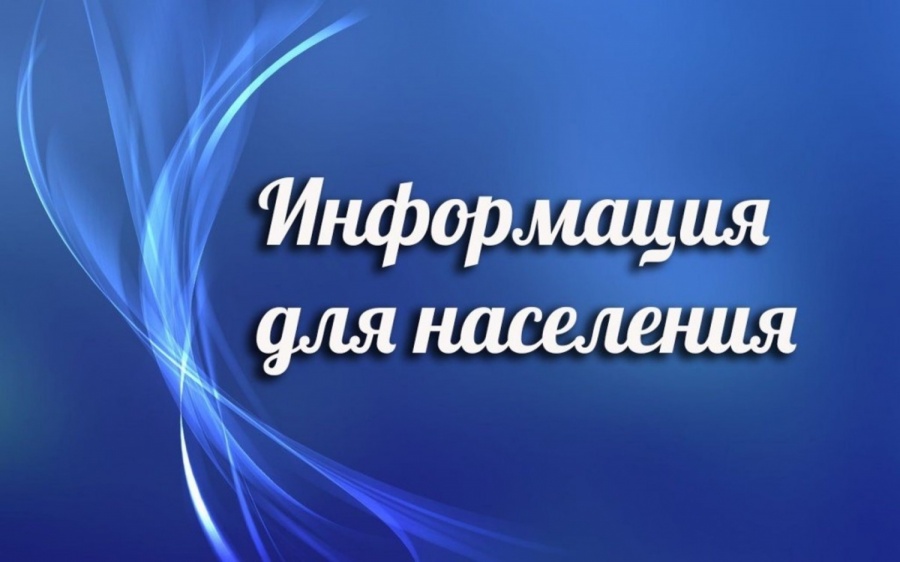 Информация для населения